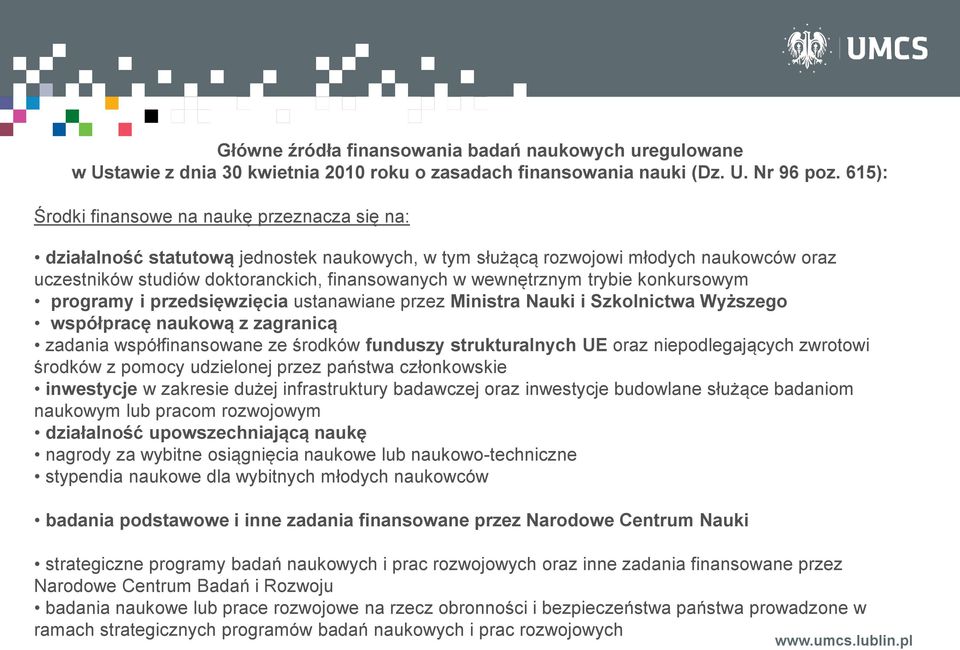 UMCS

Główne źródła finansowania badań naukowych uregulowane w Ustawie z dnia 30 kwietnia 2010 roku o zasadach finansowania nauki (Dz. U. Nr 96 poz. 615):

Środki finansowe na naukę przeznacza się na:

• działalność statutową jednostek naukowych, w tym służącą rozwojowi młodych naukowców oraz uczestników studiów doktoranckich, finansowanych w wewnętrznym trybie konkursowym
• programy i przedsięwzięcia ustanawiane przez Ministra Nauki i Szkolnictwa Wyższego
• współpracę naukową z zagranicą
• zadania współfinansowane ze środków funduszy strukturalnych UE oraz niepodlegających zwrotowi środków z pomocy udzielonej przez państwa członkowskie
• inwestycje w zakresie dużej infrastruktury badawczej oraz inwestycje budowlane służące badaniom naukowym lub pracom rozwojowym
• działalność upowszechniającą naukę
• nagrody za wybitne osiągnięcia naukowe lub naukowo-techniczne
• stypendia naukowe dla wybitnych młodych naukowców

• badania podstawowe i inne zadania finansowane przez Narodowe Centrum Nauki

• strategiczne programy badań naukowych i prac rozwojowych oraz inne zadania finansowane przez Narodowe Centrum Badań i Rozwoju
• badania naukowe lub prace rozwojowe na rzecz obronności i bezpieczeństwa państwa prowadzone w ramach strategicznych programów badań naukowych i prac rozwojowych

www.umcs.lublin.pl